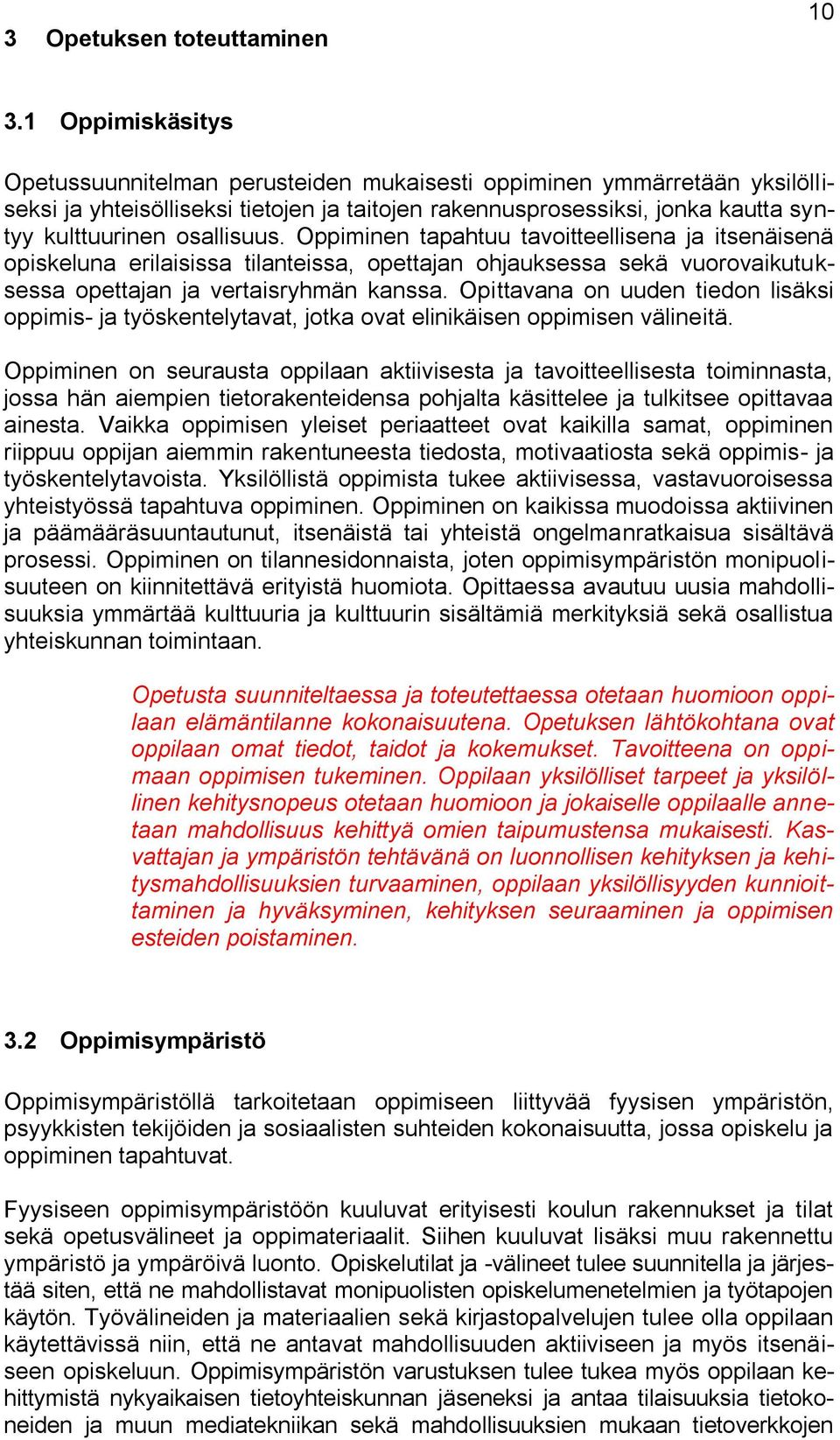 10

3 Opetuksen toteuttaminen

3.1 Oppimiskäsitys

Opetussuunnitelman perusteiden mukaisesti oppiminen ymmärretään yksilölliseksi ja yhteisölliseksi tietojen ja taitojen rakennusprosessiksi, jonka kautta syntyy kulttuurinen osallisuus. Oppiminen tapahtuu tavoitteellisena ja itsenäisenä opiskeluna erilaisissa tilanteissa, opettajan ohjauksessa sekä vuorovaikutuksessa opettajan ja vertaisryhmän kanssa. Opittavana on uuden tiedon lisäksi oppimis- ja työskentelytavat, jotka ovat elinikäisen oppimisen välineitä.

Oppiminen on seurausta oppilaan aktiivisesta ja tavoitteellisesta toiminnasta, jossa hän aiempien tietorakenteidensa pohjalta käsittelee ja tulkitsee opittavaa ainesta. Vaikka oppimisen yleiset periaatteet ovat kaikilla samat, oppiminen riippuu oppijan aiemmin rakentuneesta tiedosta, motivaatiosta sekä oppimis- ja työskentelytavoista. Yksilöllistä oppimista tukee aktiivisessa, vastavuoroisessa yhteistyössä tapahtuva oppiminen. Oppiminen on kaikissa muodoissa aktiivinen ja päämääräsuuntautunut, itsenäistä tai yhteistä ongelmanratkaisua sisältävä prosessi. Oppiminen on tilannesidonnaista, joten oppimisympäristön monipuolisuuteen on kiinnitettävä erityistä huomiota. Opittaessa avautuu uusia mahdollisuuksia ymmärtää kulttuuria ja kulttuurin sisältämiä merkityksiä sekä osallistua yhteiskunnan toimintaan.

Opetusta suunniteltaessa ja toteutettaessa otetaan huomioon oppilaan elämäntilanne kokonaisuutena. Opetuksen lähtökohtana ovat oppilaan omat tiedot, taidot ja kokemukset. Tavoitteena on oppimaan oppimisen tukeminen. Oppilaan yksilölliset tarpeet ja yksilöllinen kehitysnopeus otetaan huomioon ja jokaiselle oppilaalle annetaan mahdollisuus kehittyä omien taipumustensa mukaisesti. Kasvattajan ja ympäristön tehtävänä on luonnollisen kehityksen ja kehitysmahdollisuuksien turvaaminen, oppilaan yksilöllisyyden kunnioittaminen ja hyväksyminen, kehityksen seuraaminen ja oppimisen esteiden poistaminen.

3.2 Oppimisympäristö

Oppimisympäristöllä tarkoitetaan oppimiseen liittyvää fyysisen ympäristön, psyykkisten tekijöiden ja sosiaalisten suhteiden kokonaisuutta, jossa opiskelu ja oppiminen tapahtuvat.

Fyysiseen oppimisympäristöön kuuluvat erityisesti koulun rakennukset ja tilat sekä opetusvälineet ja oppimateriaalit. Siihen kuuluvat lisäksi muu rakennettu ympäristö ja ympäröivä luonto. Opiskelutilat ja -välineet tulee suunnitella ja järjestää siten, että ne mahdollistavat monipuolisten opiskelumenetelmien ja työtapojen käytön. Työvälineiden ja materiaalien sekä kirjastopalvelujen tulee olla oppilaan käytettävissä niin, että ne antavat mahdollisuuden aktiiviseen ja myös itsenäiseen opiskeluun. Oppimisympäristön varustuksen tulee tukea myös oppilaan kehittymistä nykyaikaisen tietoyhteiskunnan jäseneksi ja antaa tilaisuuksia tietokoneiden ja muun mediatekniikan sekä mahdollisuuksien mukaan tietoverkkojen